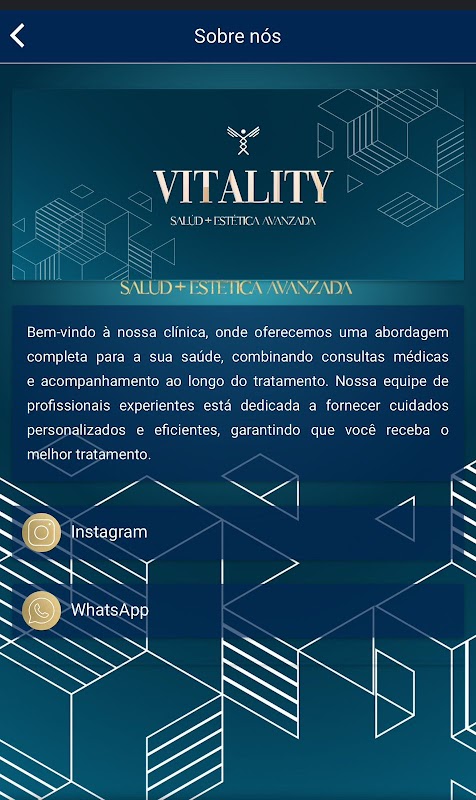 Sobre nós

VITALITY
SALÚD + ESTÉTICA AVANZADA

SALUD + ESTÉTICA AVANZADA

Bem-vindo à nossa clínica, onde oferecemos uma abordagem completa para a sua saúde, combinando consultas médicas e acompanhamento ao longo do tratamento. Nossa equipe de profissionais experientes está dedicada a fornecer cuidados personalizados e eficientes, garantindo que você receba o melhor tratamento.

Instagram

WhatsApp